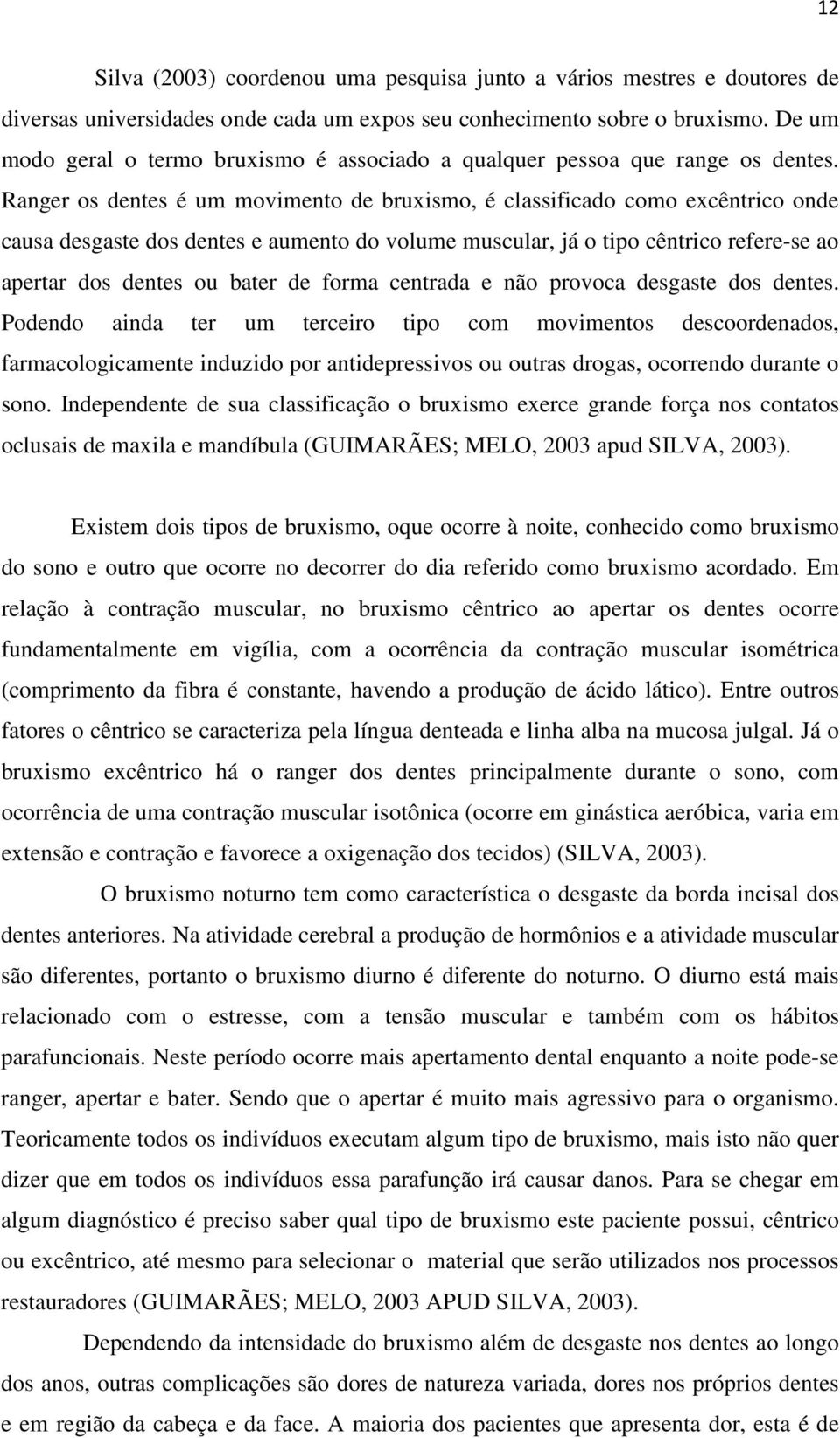 12

Silva (2003) coordenou uma pesquisa junto a vários mestres e doutores de diversas universidades onde cada um expos seu conhecimento sobre o bruxismo. De um modo geral o termo bruxismo é associado a qualquer pessoa que range os dentes. Ranger os dentes é um movimento de bruxismo, é classificado como excêntrico onde causa desgaste dos dentes e aumento do volume muscular, já o tipo cêntrico refere-se ao apertar dos dentes ou bater de forma centrada e não provoca desgaste dos dentes. Podendo ainda ter um terceiro tipo com movimentos descoordenados, farmacologicamente induzido por antidepressivos ou outras drogas, ocorrendo durante o sono. Independente de sua classificação o bruxismo exerce grande força nos contatos oclusais de maxila e mandíbula (GUIMARÃES; MELO, 2003 apud SILVA, 2003).

Existem dois tipos de bruxismo, oque ocorre à noite, conhecido como bruxismo do sono e outro que ocorre no decorrer do dia referido como bruxismo acordado. Em relação à contração muscular, no bruxismo cêntrico ao apertar os dentes ocorre fundamentalmente em vigília, com a ocorrência da contração muscular isométrica (comprimento da fibra é constante, havendo a produção de ácido lático). Entre outros fatores o cêntrico se caracteriza pela língua denteada e linha alba na mucosa julgal. Já o bruxismo excêntrico há o ranger dos dentes principalmente durante o sono, com ocorrência de uma contração muscular isotônica (ocorre em ginástica aeróbica, varia em extensão e contração e favorece a oxigenação dos tecidos) (SILVA, 2003).

O bruxismo noturno tem como característica o desgaste da borda incisal dos dentes anteriores. Na atividade cerebral a produção de hormônios e a atividade muscular são diferentes, portanto o bruxismo diurno é diferente do noturno. O diurno está mais relacionado com o estresse, com a tensão muscular e também com os hábitos parafuncionais. Neste período ocorre mais apertamento dental enquanto a noite pode-se ranger, apertar e bater. Sendo que o apertar é muito mais agressivo para o organismo. Teoricamente todos os indivíduos executam algum tipo de bruxismo, mais isto não quer dizer que em todos os indivíduos essa parafunção irá causar danos. Para se chegar em algum diagnóstico é preciso saber qual tipo de bruxismo este paciente possui, cêntrico ou excêntrico, até mesmo para selecionar o material que serão utilizados nos processos restauradores (GUIMARÃES; MELO, 2003 APUD SILVA, 2003).

Dependendo da intensidade do bruxismo além de desgaste nos dentes ao longo dos anos, outras complicações são dores de natureza variada, dores nos próprios dentes e em região da cabeça e da face. A maioria dos pacientes que apresenta dor, esta é de